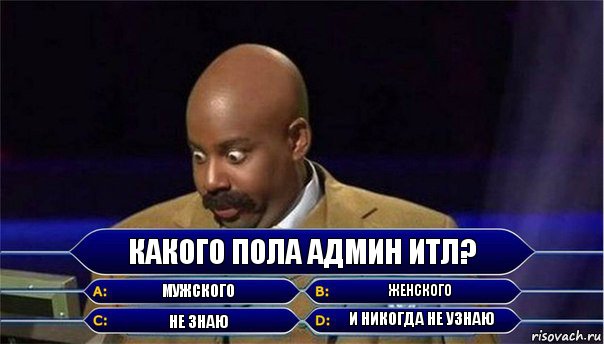 КАКОГО ПОЛА АДМИН ИТЛ?

A: МУЖСКОГО

B: ЖЕНСКОГО

C: НЕ ЗНАЮ

D: И НИКОГДА НЕ УЗНАЮ

risovach.ru